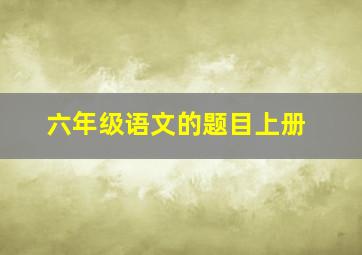 六年级语文的题目上册